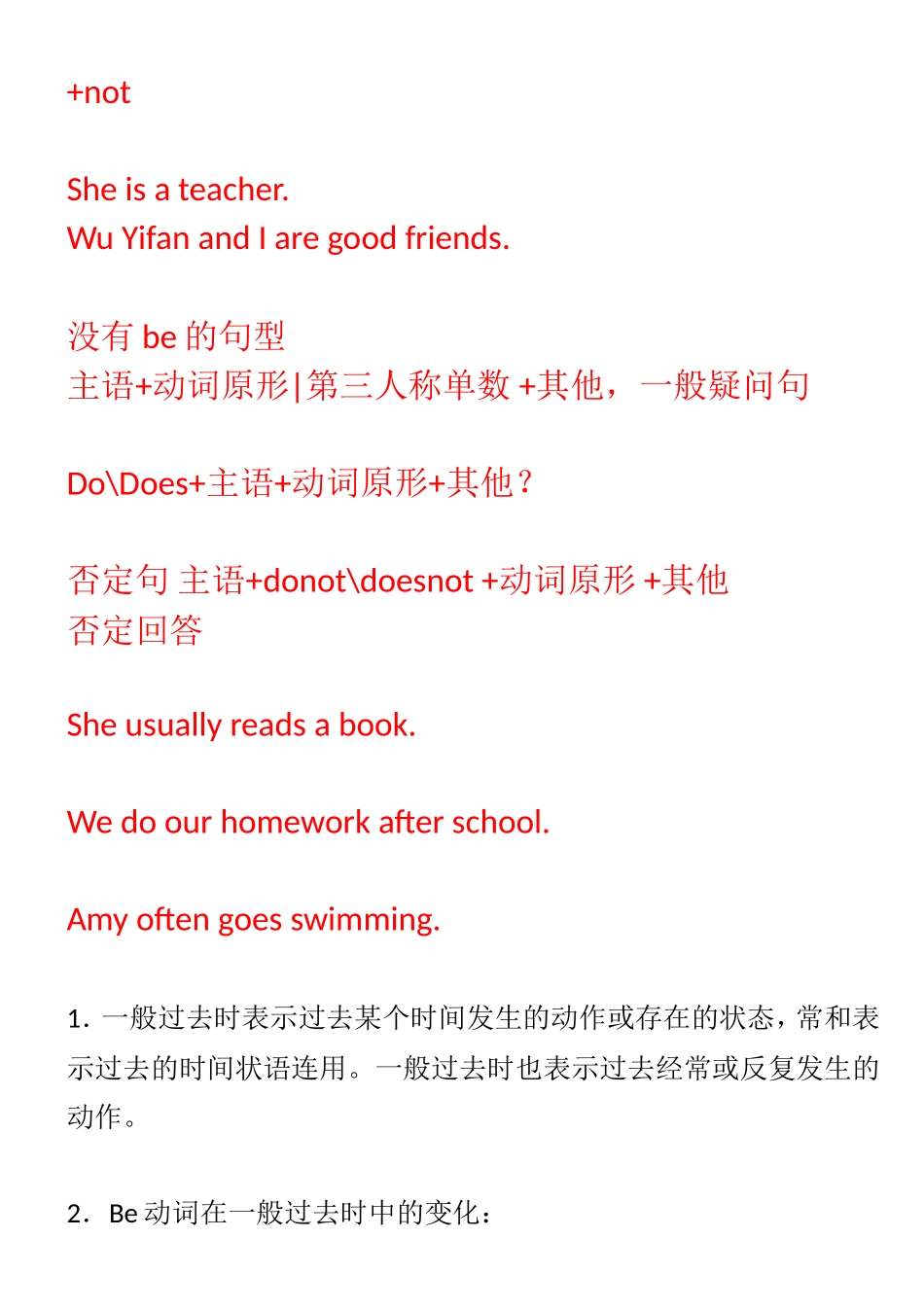 +not

She is a teacher.
Wu Yifan and I are good friends.

没有 be 的句型
主语+动词原形|第三人称单数 +其他，一般疑问句

Do\Does+主语+动词原形+其他？

否定句 主语+donot\doesnot +动词原形 +其他
否定回答

She usually reads a book.

We do our homework after school.

Amy often goes swimming.

1. 一般过去时表示过去某个时间发生的动作或存在的状态，常和表示过去的时间状语连用。一般过去时也表示过去经常或反复发生的动作。

2. Be 动词在一般过去时中的变化：